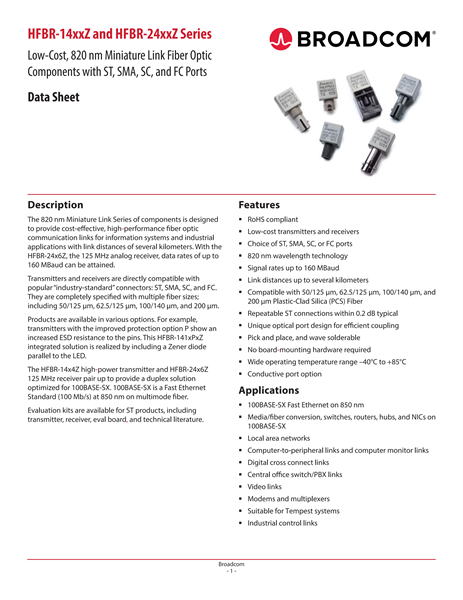 HFBR-14xxZ and HFBR-24xxZ Series

Low-Cost, 820 nm Miniature Link Fiber Optic Components with ST, SMA, SC, and FC Ports

Data Sheet

BROADCOM®

Description

The 820 nm Miniature Link Series of components is designed to provide cost-effective, high-performance fiber optic communication links for information systems and industrial applications with link distances of several kilometers. With the HFBR-24x6Z, the 125 MHz analog receiver, data rates of up to 160 MBaud can be attained.

Transmitters and receivers are directly compatible with popular "industry-standard" connectors: ST, SMA, SC, and FC. They are completely specified with multiple fiber sizes; including 50/125 µm, 62.5/125 µm, 100/140 µm, and 200 µm.

Products are available in various options. For example, transmitters with the improved protection option P show an increased ESD resistance to the pins. This HFBR-141xPxZ integrated solution is realized by including a Zener diode parallel to the LED.

The HFBR-14x4Z high-power transmitter and HFBR-24x6Z 125 MHz receiver pair up to provide a duplex solution optimized for 100BASE-SX. 100BASE-SX is a Fast Ethernet Standard (100 Mb/s) at 850 nm on multimode fiber.

Evaluation kits are available for ST products, including transmitter, receiver, eval board, and technical literature.

Features

- RoHS compliant
- Low-cost transmitters and receivers
- Choice of ST, SMA, SC, or FC ports
- 820 nm wavelength technology
- Signal rates up to 160 MBaud
- Link distances up to several kilometers
- Compatible with 50/125 µm, 62.5/125 µm, 100/140 µm, and 200 µm Plastic-Clad Silica (PCS) Fiber
- Repeatable ST connections within 0.2 dB typical
- Unique optical port design for efficient coupling
- Pick and place, and wave solderable
- No board-mounting hardware required
- Wide operating temperature range –40°C to +85°C
- Conductive port option

Applications

- 100BASE-SX Fast Ethernet on 850 nm
- Media/fiber conversion, switches, routers, hubs, and NICs on 100BASE-SX
- Local area networks
- Computer-to-peripheral links and computer monitor links
- Digital cross connect links
- Central office switch/PBX links
- Video links
- Modems and multiplexers
- Suitable for Tempest systems
- Industrial control links

Broadcom
- 1 -